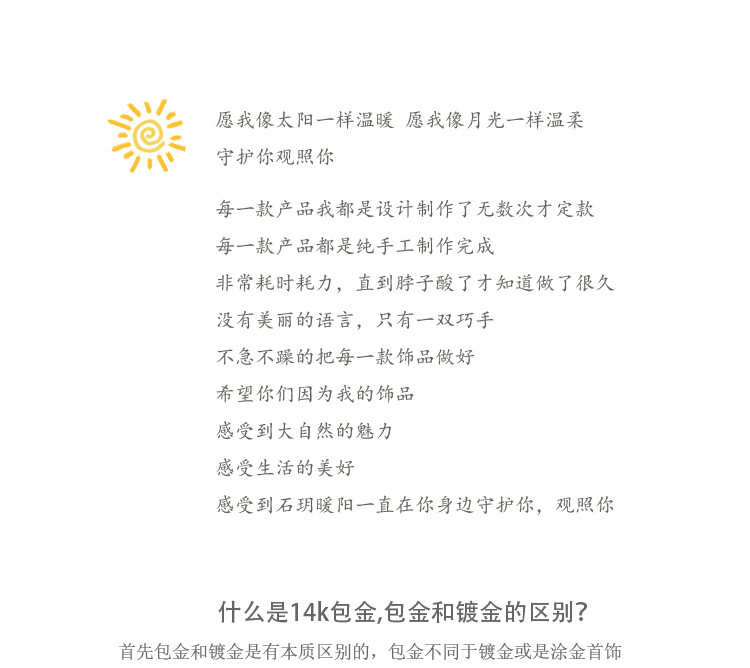 愿我像太阳一样温暖 愿我像月光一样温柔
守护你观照你

每一款产品我都是设计制作了无数次才定款
每一款产品都是纯手工制作完成
非常耗时耗力，直到脖子酸了才知道做了很久
没有美丽的语言，只有一双巧手
不急不躁的把每一款饰品做好
希望你们因为我的饰品
感受到大自然的魅力
感受生活的美好
感受到石玥暖阳一直在你身边守护你，观照你

什么是14k包金,包金和镀金的区别?

首先包金和镀金是有本质区别的，包金不同于镀金或是涂金首饰